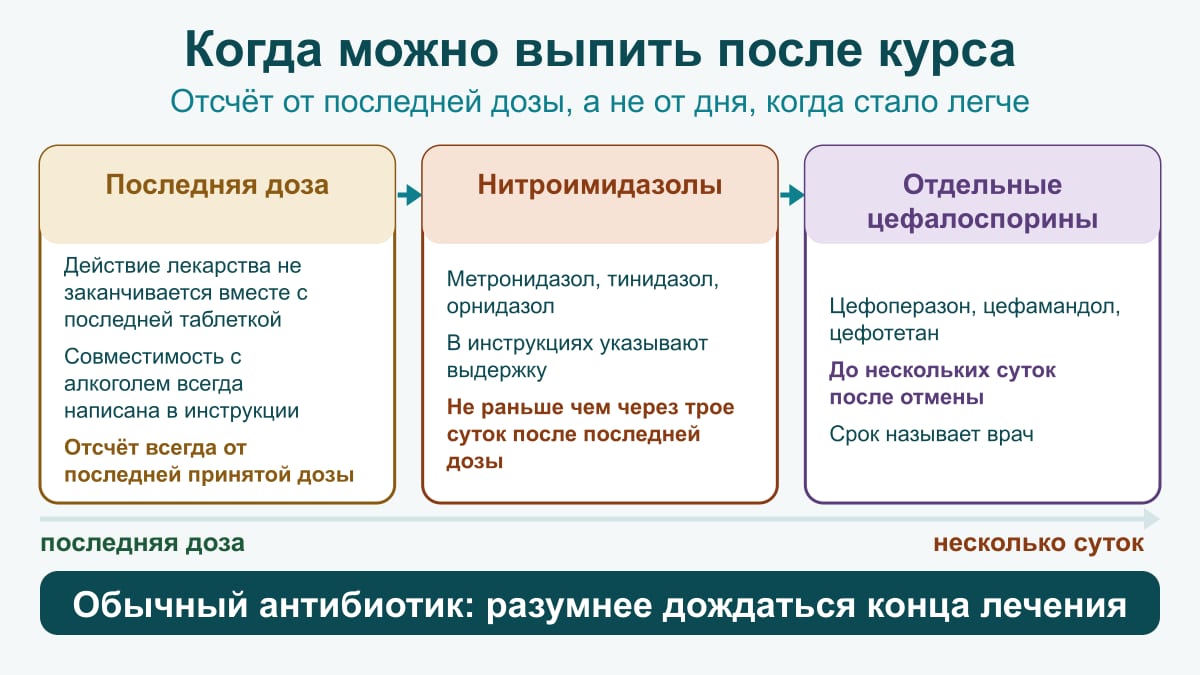 Когда можно выпить после курса

Отсчёт от последней дозы, а не от дня, когда стало легче

Последняя доза

Действие лекарства не заканчивается вместе с последней таблеткой

Совместимость с алкоголем всегда написана в инструкции

Отсчёт всегда от последней принятой дозы

Нитроимидазолы

Метронидазол, тинидазол, орнидазол

В инструкциях указывают выдержку

Не раньше чем через трое суток после последней дозы

Отдельные цефалоспорины

Цефоперазон, цефамандол, цефотетан

До нескольких суток после отмены

Срок называет врач

последняя доза

несколько суток

Обычный антибиотик: разумнее дождаться конца лечения